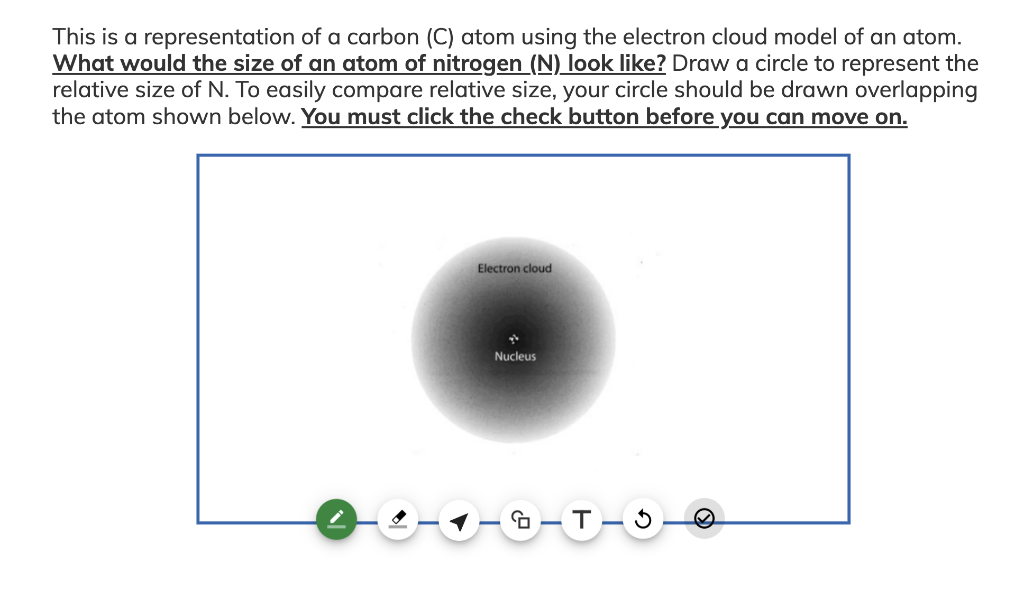 This is a representation of a carbon (C) atom using the electron cloud model of an atom. What would the size of an atom of nitrogen (N) look like? Draw a circle to represent the relative size of N. To easily compare relative size, your circle should be drawn overlapping the atom shown below. You must click the check button before you can move on.

Electron cloud

Nucleus

T